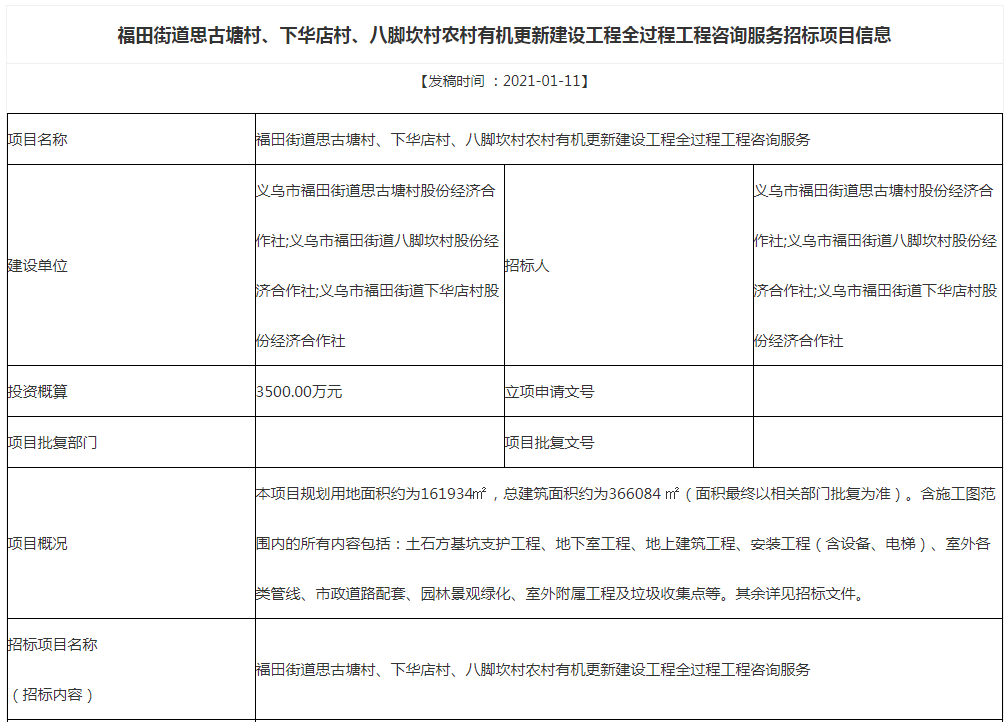 福田街道思古塘村、下华店村、八脚坎村农村有机更新建设工程全过程工程咨询服务招标项目信息

【发稿时间 ：2021-01-11】

| 项目名称 | 福田街道思古塘村、下华店村、八脚坎村农村有机更新建设工程全过程工程咨询服务 | | |
|---|---|---|---|
| 建设单位 | 义乌市福田街道思古塘村股份经济合作社;义乌市福田街道八脚坎村股份经济合作社;义乌市福田街道下华店村股份经济合作社 | 招标人 | 义乌市福田街道思古塘村股份经济合作社;义乌市福田街道八脚坎村股份经济合作社;义乌市福田街道下华店村股份经济合作社 |
| 投资概算 | 3500.00万元 | 立项申请文号 | |
| 项目批复部门 | | 项目批复文号 | |
| 项目概况 | 本项目规划用地面积约为161934㎡，总建筑面积约为366084 ㎡（面积最终以相关部门批复为准）。含施工图范围内的所有内容包括：土石方基坑支护工程、地下室工程、地上建筑工程、安装工程（含设备、电梯）、室外各类管线、市政道路配套、园林景观绿化、室外附属工程及垃圾收集点等。其余详见招标文件。 | | |
| 招标项目名称（招标内容） | 福田街道思古塘村、下华店村、八脚坎村农村有机更新建设工程全过程工程咨询服务 | | |